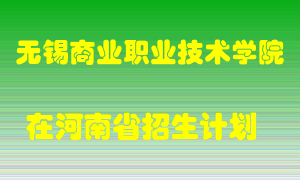 无锡商业职业技术学院

在河南省招生计划